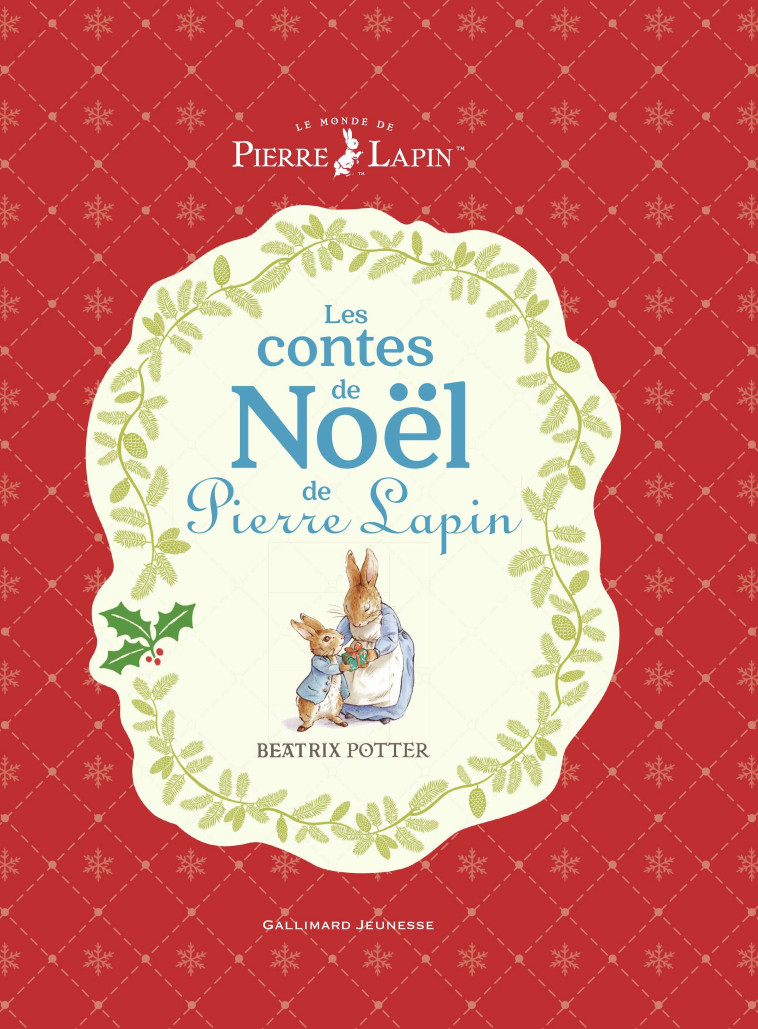 LE MONDE DE
PIERRE LAPIN™

Les contes de Noël de Pierre Lapin

BEATRIX POTTER

GALLIMARD JEUNESSE